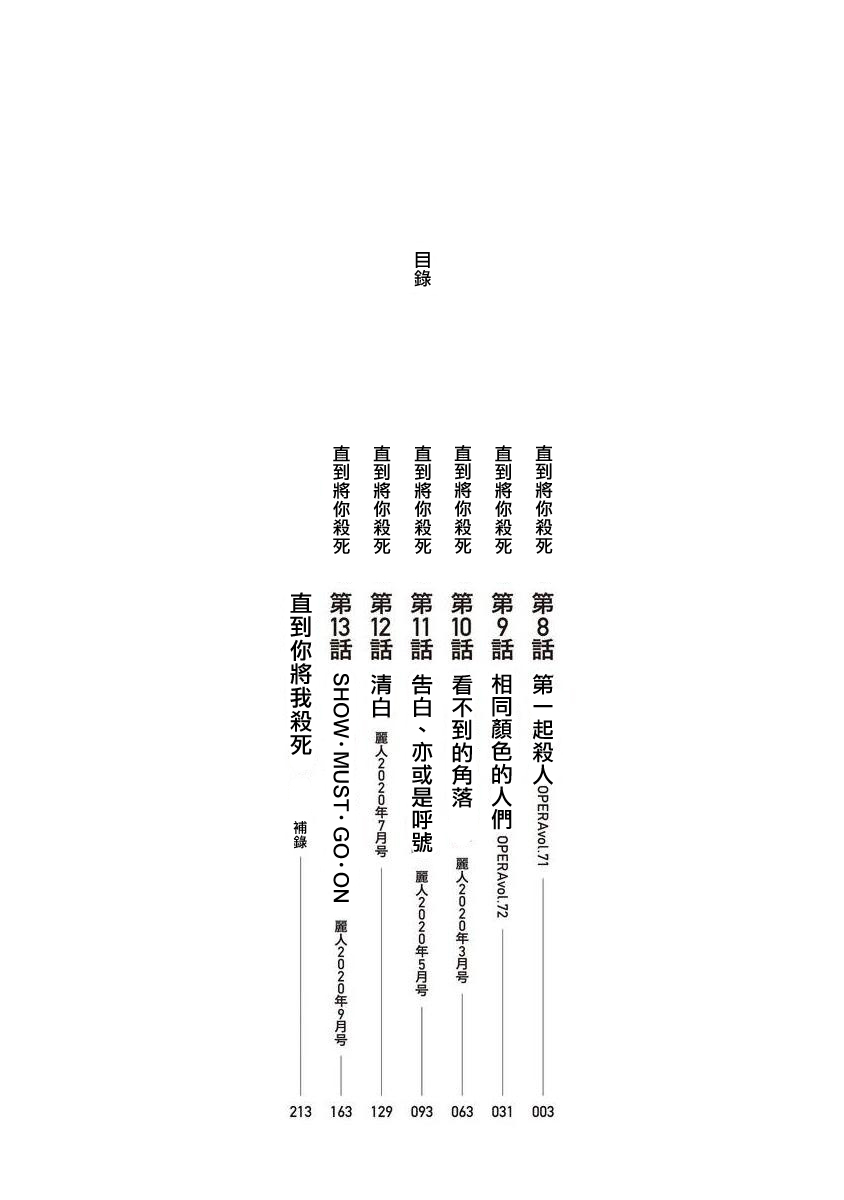 目錄

直到將你殺死 第8話 第一起殺人 OPERAvol.71 003

直到將你殺死 第9話 相同顏色的人們 OPERAvol.72 031

直到將你殺死 第10話 看不到的角落 麗人2020年3月号 063

直到將你殺死 第11話 告白、亦或是呼號 麗人2020年5月号 093

直到將你殺死 第12話 清白 麗人2020年7月号 129

直到將你殺死 第13話 SHOW・MUST・GO・ON 麗人2020年9月号 163

直到你將我殺死 補錄 213